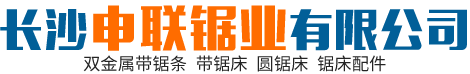 长沙申联锯业有限公司

双金属带锯条 带锯床 圆锯床 锯床配件